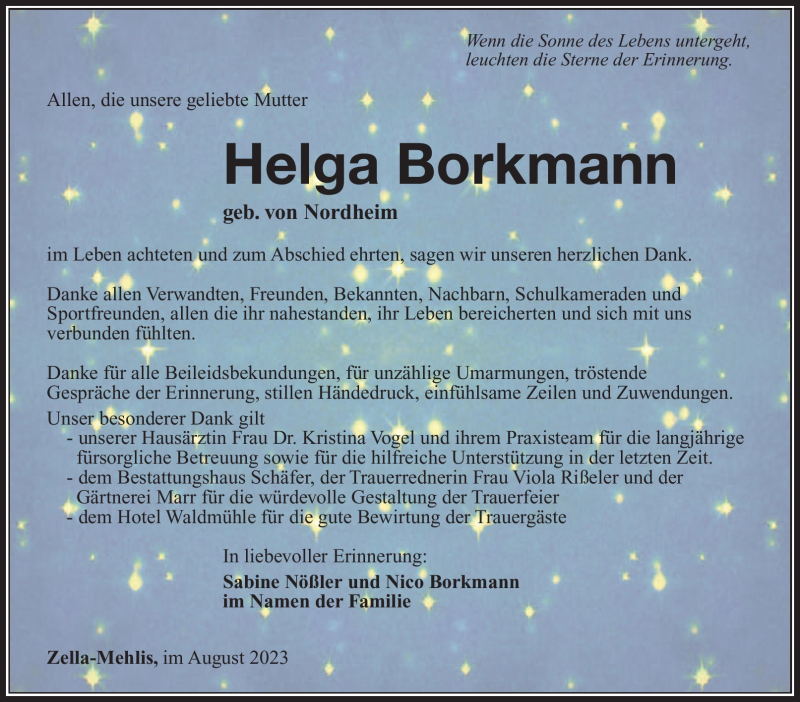 Wenn die Sonne des Lebens untergeht,
leuchten die Sterne der Erinnerung.

Allen, die unsere geliebte Mutter

Helga Borkmann

geb. von Nordheim

im Leben achteten und zum Abschied ehrten, sagen wir unseren herzlichen Dank.

Danke allen Verwandten, Freunden, Bekannten, Nachbarn, Schulkameraden und Sportfreunden, allen die ihr nahestanden, ihr Leben bereicherten und sich mit uns verbunden fühlten.

Danke für alle Beileidsbekundungen, für unzählige Umarmungen, tröstende Gespräche der Erinnerung, stillen Händedruck, einfühlsame Zeilen und Zuwendungen.
Unser besonderer Dank gilt
- unserer Hausärztin Frau Dr. Kristina Vogel und ihrem Praxisteam für die langjährige fürsorgliche Betreuung sowie für die hilfreiche Unterstützung in der letzten Zeit.
- dem Bestattungshaus Schäfer, der Trauerrednerin Frau Viola Rißeler und der Gärtnerei Marr für die würdevolle Gestaltung der Trauerfeier
- dem Hotel Waldmühle für die gute Bewirtung der Trauergäste

In liebevoller Erinnerung:

Sabine Nößler und Nico Borkmann
im Namen der Familie

Zella-Mehlis, im August 2023